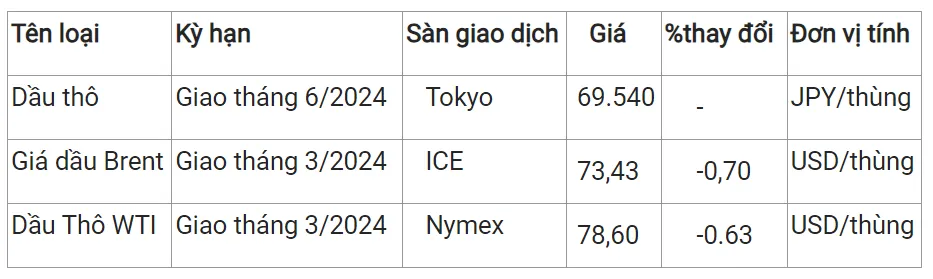 | Tên loại | Kỳ hạn | Sàn giao dịch | Giá | %thay đổi | Đơn vị tính |
|---|---|---|---|---|---|
| Dầu thô | Giao tháng 6/2024 | Tokyo | 69.540 | - | JPY/thùng |
| Giá dầu Brent | Giao tháng 3/2024 | ICE | 73,43 | -0,70 | USD/thùng |
| Dầu Thô WTI | Giao tháng 3/2024 | Nymex | 78,60 | -0.63 | USD/thùng |